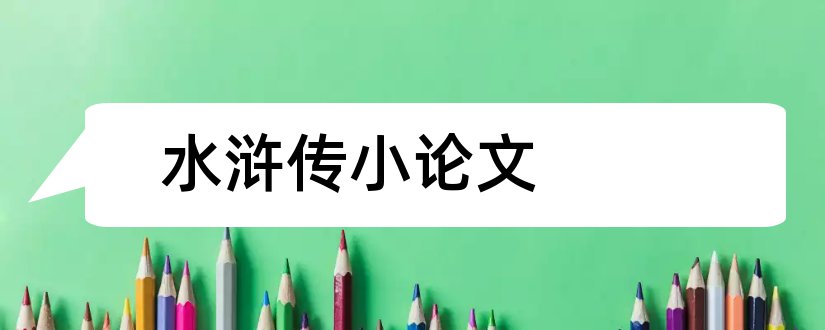 水浒传小论文